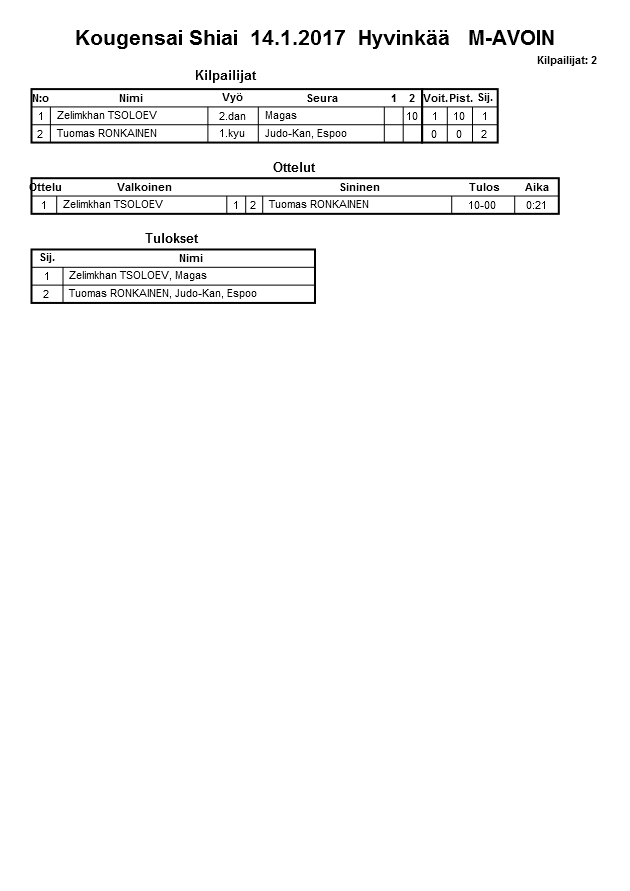 Kougensai Shiai 14.1.2017 Hyvinkää M-AVOIN

Kilpailijat: 2

Kilpailijat

| N:o | Nimi | Vyö | Seura | 1 | 2 | Voit. | Pist. | Sij. |
|---|---|---|---|---|---|---|---|---|
| 1 | Zelimkhan TSOLOEV | 2.dan | Magas | | 10 | 1 | 10 | 1 |
| 2 | Tuomas RONKAINEN | 1.kyu | Judo-Kan, Espoo | | | 0 | 0 | 2 |

Ottelut

| Ottelu | Valkoinen | | | Sininen | Tulos | Aika |
|---|---|---|---|---|---|---|
| 1 | Zelimkhan TSOLOEV | 1 | 2 | Tuomas RONKAINEN | 10-00 | 0:21 |

Tulokset

| Sij. | Nimi |
|---|---|
| 1 | Zelimkhan TSOLOEV, Magas |
| 2 | Tuomas RONKAINEN, Judo-Kan, Espoo |